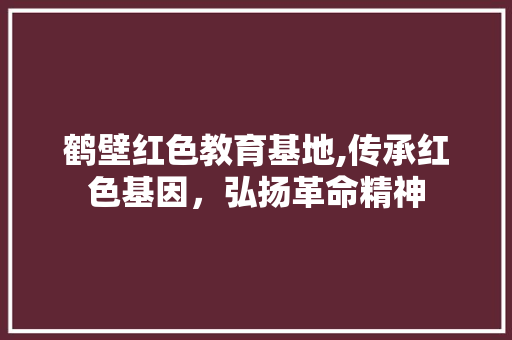 鹤壁红色教育基地,传承红色基因，弘扬革命精神